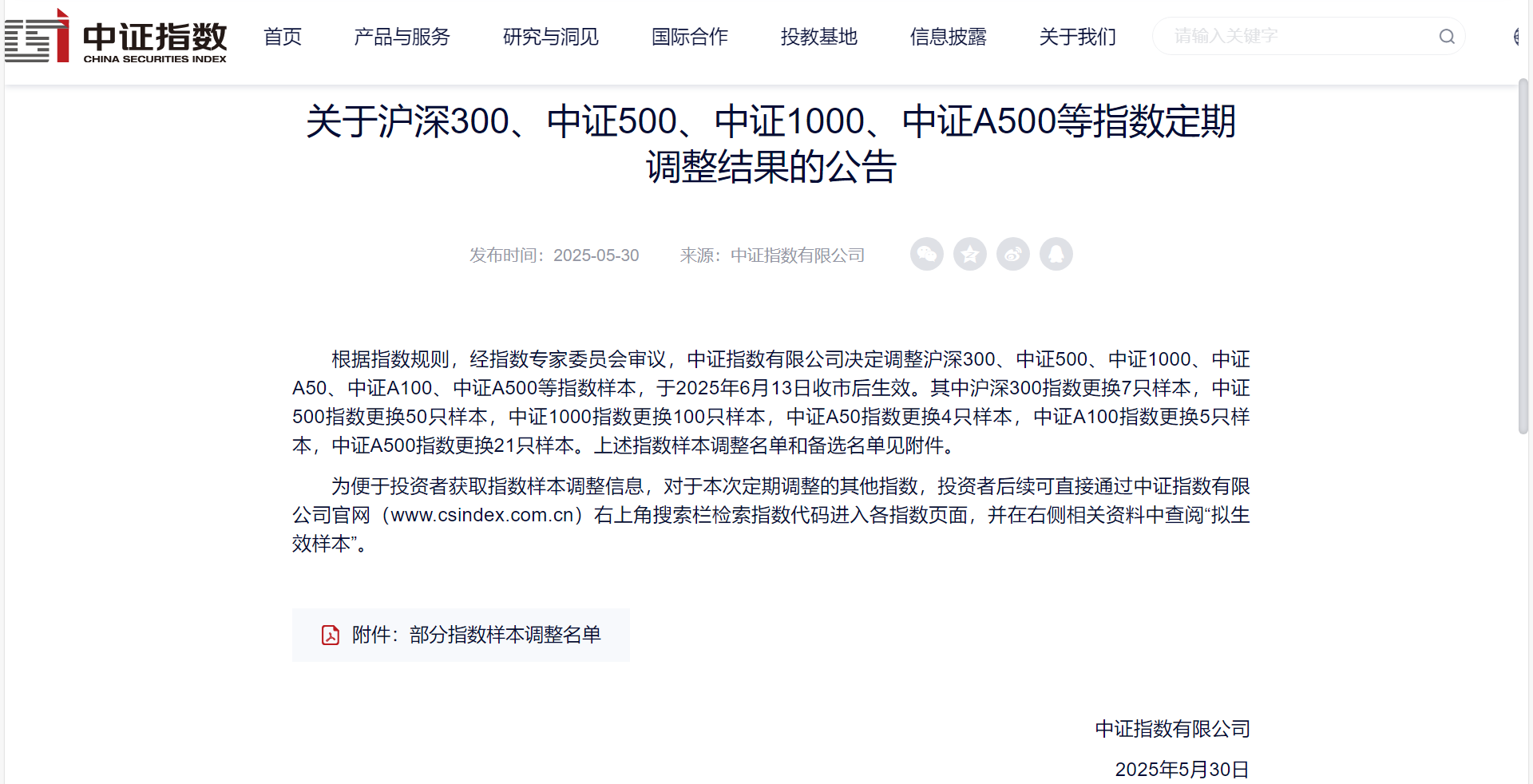 中证指数
CHINA SECURITIES INDEX

首页 产品与服务 研究与洞见 国际合作 投教基地 信息披露 关于我们 请输入关键字

关于沪深300、中证500、中证1000、中证A500等指数定期调整结果的公告

发布时间：2025-05-30 来源：中证指数有限公司

根据指数规则，经指数专家委员会审议，中证指数有限公司决定调整沪深300、中证500、中证1000、中证A50、中证A100、中证A500等指数样本，于2025年6月13日收市后生效。其中沪深300指数更换7只样本，中证500指数更换50只样本，中证1000指数更换100只样本，中证A50指数更换4只样本，中证A100指数更换5只样本，中证A500指数更换21只样本。上述指数样本调整名单和备选名单见附件。

为便于投资者获取指数样本调整信息，对于本次定期调整的其他指数，投资者后续可直接通过中证指数有限公司官网（www.csindex.com.cn）右上角搜索栏检索指数代码进入各指数页面，并在右侧相关资料中查阅“拟生效样本”。

附件：部分指数样本调整名单

中证指数有限公司

2025年5月30日